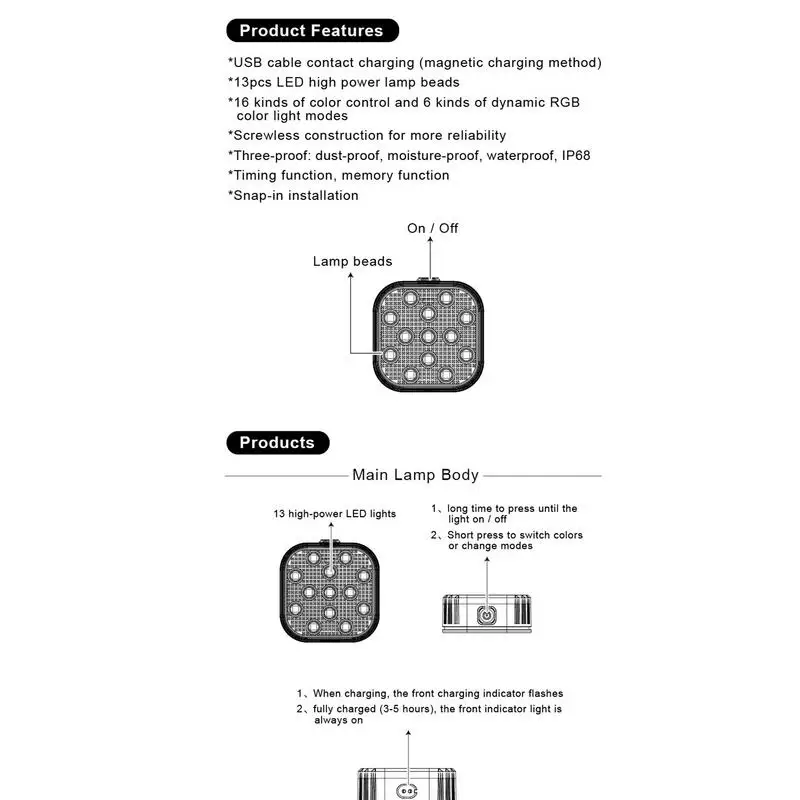 Product Features

*USB cable contact charging (magnetic charging method)
*13pcs LED high power lamp beads
*16 kinds of color control and 6 kinds of dynamic RGB color light modes
*Screwless construction for more reliability
*Three-proof: dust-proof, moisture-proof, waterproof, IP68
*Timing function, memory function
*Snap-in installation

On / Off

Lamp beads

Products

Main Lamp Body

13 high-power LED lights

1、long time to press until the light on / off
2、Short press to switch colors or change modes

1、When charging, the front charging indicator flashes
2、fully charged (3-5 hours), the front indicator light is always on